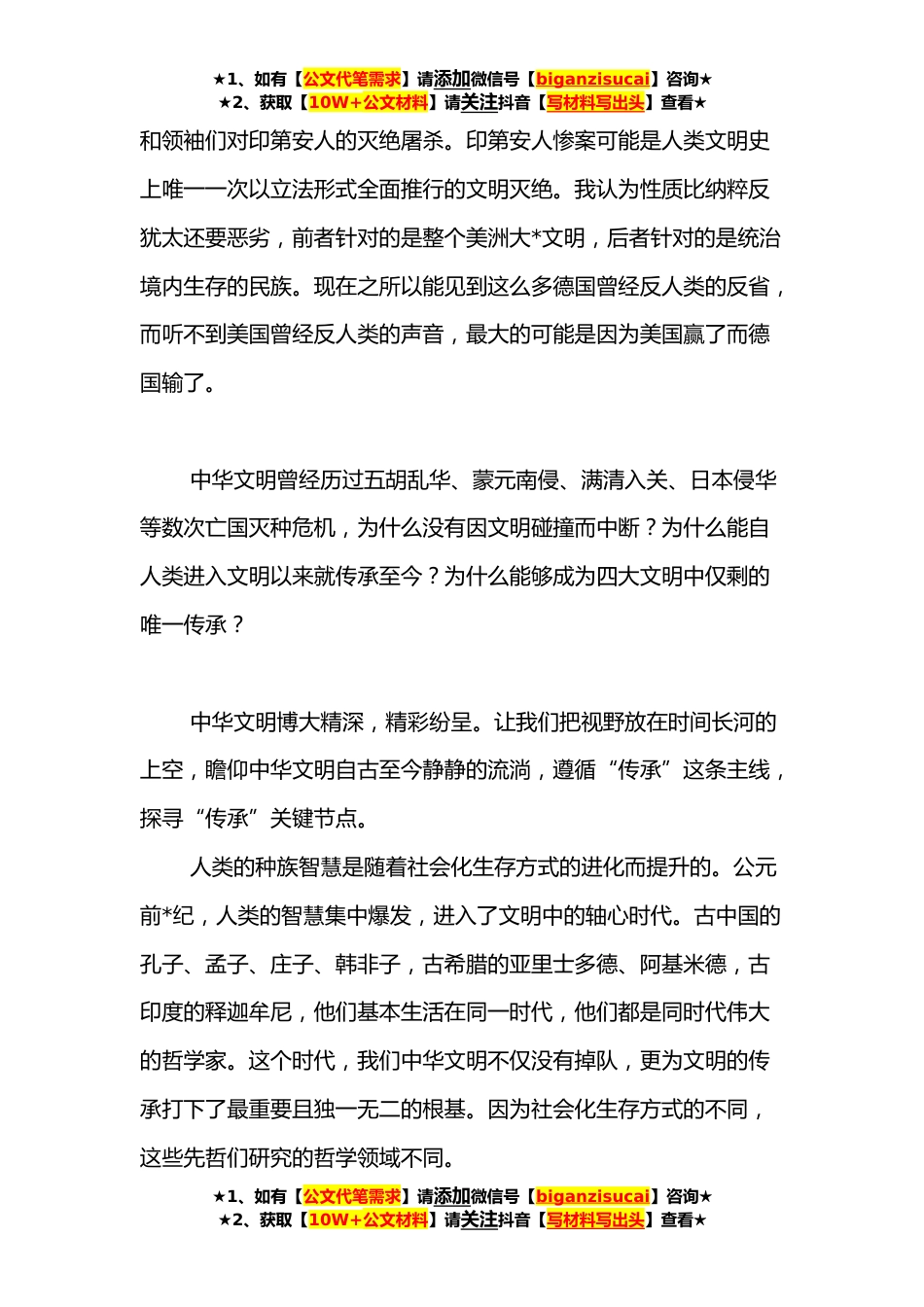 ★1、如有【公文代笔需求】请添加微信号【biganzisucai】咨询★
★2、获取【10W+公文材料】请关注抖音【写材料写出头】查看★

和领袖们对印第安人的灭绝屠杀。印第安人惨案可能是人类文明史上唯一一次以立法形式全面推行的文明灭绝。我认为性质比纳粹反犹太还要恶劣，前者针对的是整个美洲大*文明，后者针对的是统治境内生存的民族。现在之所以能见到这么多德国曾经反人类的反省，而听不到美国曾经反人类的声音，最大的可能是因为美国赢了而德国输了。

中华文明曾经历过五胡乱华、蒙元南侵、满清入关、日本侵华等数次亡国灭种危机，为什么没有因文明碰撞而中断？为什么能自人类进入文明以来就传承至今？为什么能够成为四大文明中仅剩的唯一传承？

中华文明博大精深，精彩纷呈。让我们把视野放在时间长河的上空，瞻仰中华文明自古至今静静的流淌，遵循“传承”这条主线，探寻“传承”关键节点。

人类的种族智慧是随着社会化生存方式的进化而提升的。公元前*纪，人类的智慧集中爆发，进入了文明中的轴心时代。古中国的孔子、孟子、庄子、韩非子，古希腊的亚里士多德、阿基米德，古印度的释迦牟尼，他们基本生活在同一时代，他们都是同时代伟大的哲学家。这个时代，我们中华文明不仅没有掉队，更为文明的传承打下了最重要且独一无二的根基。因为社会化生存方式的不同，这些先哲们研究的哲学领域不同。

★1、如有【公文代笔需求】请添加微信号【biganzisucai】咨询★
★2、获取【10W+公文材料】请关注抖音【写材料写出头】查看★